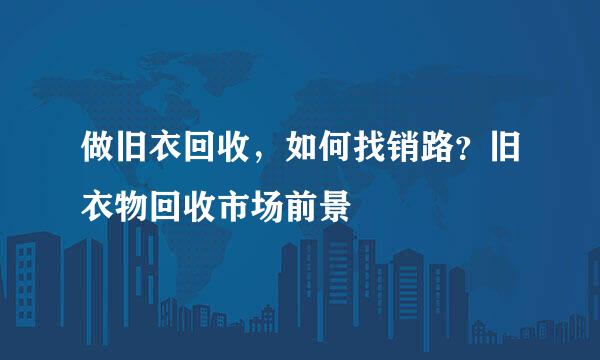 做旧衣回收，如何找销路？旧衣物回收市场前景